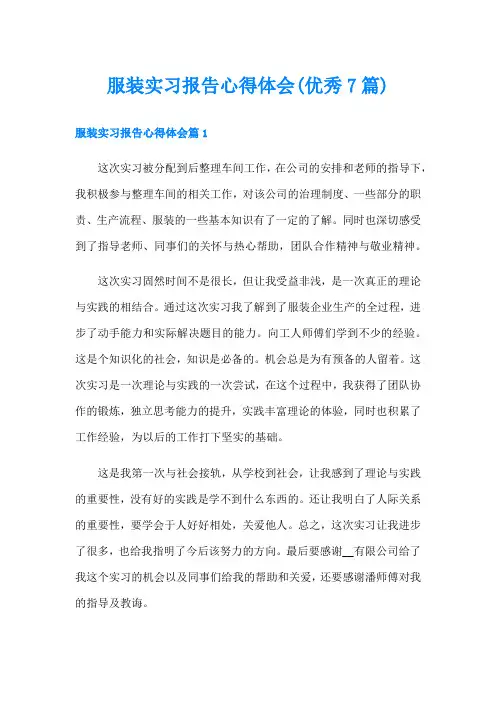 服装实习报告心得体会(优秀7篇)

服装实习报告心得体会篇1

这次实习被分配到后整理车间工作，在公司的安排和老师的指导下，我积极参与整理车间的相关工作，对该公司的治理制度、一些部分的职责、生产流程、服装的一些基本知识有了一定的了解。同时也深切感受到了指导老师、同事们的关怀与热心帮助，团队合作精神与敬业精神。

这次实习固然时间不是很长，但让我受益非浅，是一次真正的理论与实践的相结合。通过这次实习我了解到了服装企业生产的全过程，进步了动手能力和实际解决题目的能力。向工人师傅们学到不少的经验。这是个知识化的社会，知识是必备的。机会总是为有预备的人留着。这次实习是一次理论与实践的一次尝试，在这个过程中，我获得了团队协作的锻炼，独立思考能力的提升，实践丰富理论的体验，同时也积累了工作经验，为以后的工作打下坚实的基础。

这是我第一次与社会接轨，从学校到社会，让我感到了理论与实践的重要性，没有好的实践是学不到什么东西的。还让我明白了人际关系的重要性，要学会于人好好相处，关爱他人。总之，这次实习让我进步了很多，也给我指明了今后该努力的方向。最后要感谢__有限公司给了我这个实习的机会以及同事们给我的帮助和关爱，还要感谢潘师傅对我的指导及教诲。